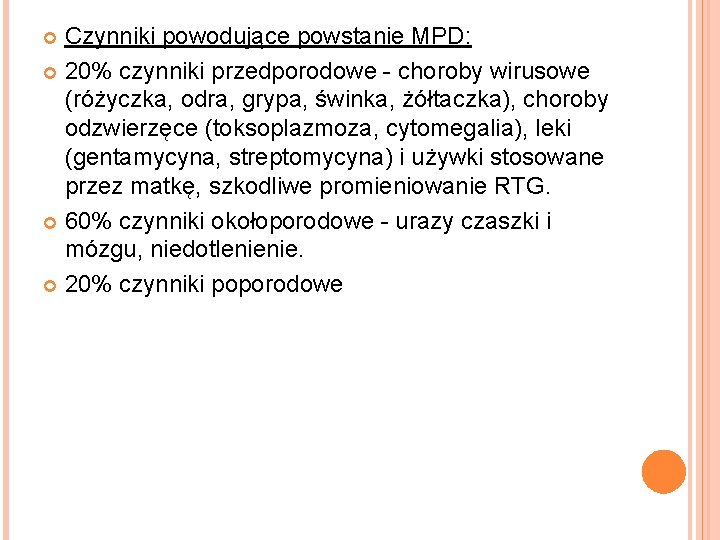 Czynniki powodujące powstanie MPD:

20% czynniki przedporodowe - choroby wirusowe (różyczka, odra, grypa, świnka, żółtaczka), choroby odzwierzęce (toksoplazmoza, cytomegalia), leki (gentamycyna, streptomycyna) i używki stosowane przez matkę, szkodliwe promieniowanie RTG.

60% czynniki okołoporodowe - urazy czaszki i mózgu, niedotlenienie.

20% czynniki poporodowe